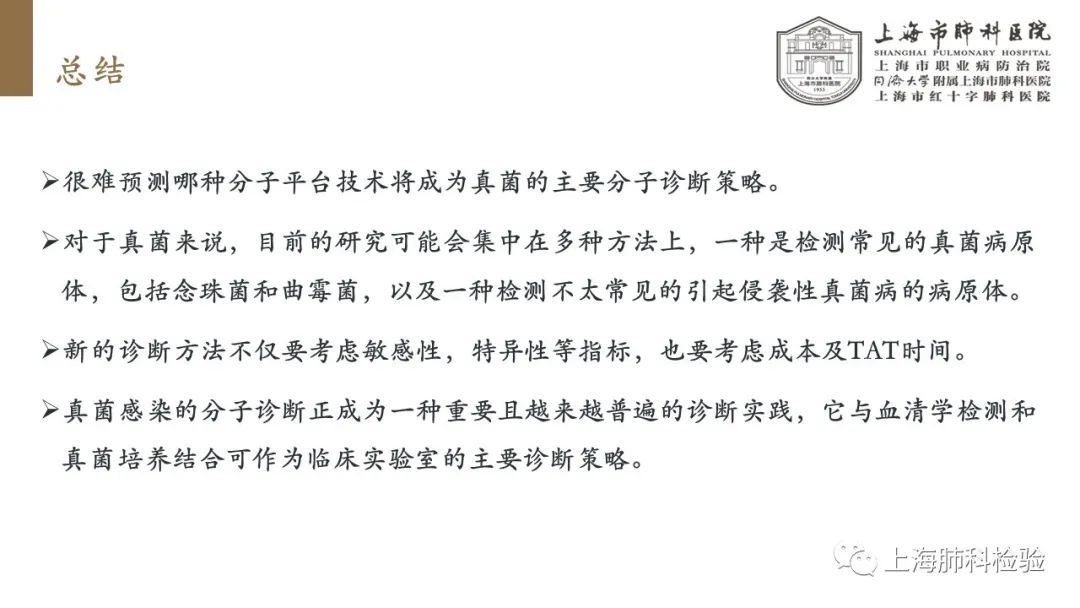 总结

上海市肺科医院
SHANGHAI PULMONARY HOSPITAL
上海市职业病防治院
同济大学附属上海市肺科医院
上海市红十字肺科医院

➢很难预测哪种分子平台技术将成为真菌的主要分子诊断策略。

➢对于真菌来说，目前的研究可能会集中在多种方法上，一种是检测常见的真菌病原体，包括念珠菌和曲霉菌，以及一种检测不太常见的引起侵袭性真菌病的病原体。

➢新的诊断方法不仅要考虑敏感性，特异性等指标，也要考虑成本及TAT时间。

➢真菌感染的分子诊断正成为一种重要且越来越普遍的诊断实践，它与血清学检测和真菌培养结合可作为临床实验室的主要诊断策略。

上海肺科检验